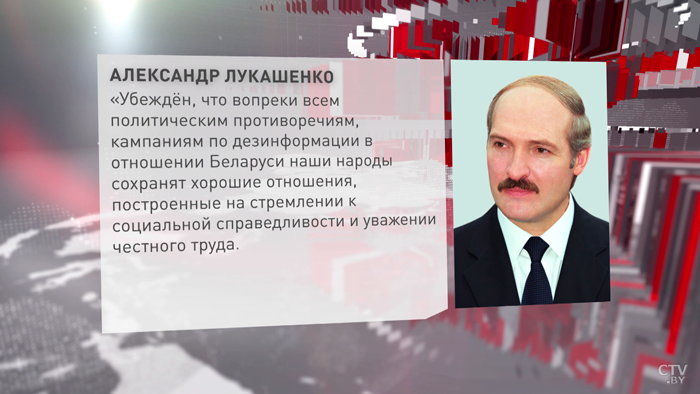 АЛЕКСАНДР ЛУКАШЕНКО

«Убеждён, что вопреки всем политическим противоречиям, кампаниям по дезинформации в отношении Беларуси наши народы сохранят хорошие отношения, построенные на стремлении к социальной справедливости и уважении честного труда.

CTV.BY